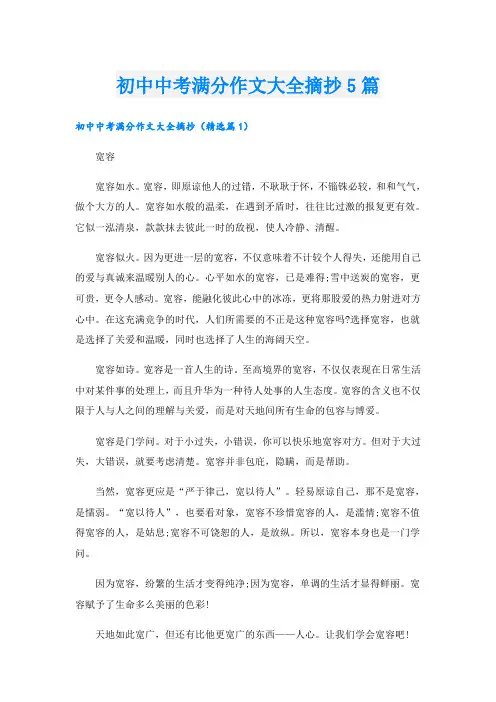 初中中考满分作文大全摘抄5篇

初中中考满分作文大全摘抄（精选篇1）

宽容

宽容如水。宽容，即原谅他人的过错，不耿耿于怀，不锱铢必较，和和气气，做个大方的人。宽容如水般的温柔，在遇到矛盾时，往往比过激的报复更有效。它似一泓清泉，款款抹去彼此一时的敌视，使人冷静、清醒。

宽容似火。因为更进一层的宽容，不仅意味着不计较个人得失，还能用自己的爱与真诚来温暖别人的心。心平如水的宽容，已是难得;雪中送炭的宽容，更可贵，更令人感动。宽容，能融化彼此心中的冰冻，更将那股爱的热力射进对方心中。在这充满竞争的时代，人们所需要的不正是这种宽容吗?选择宽容，也就是选择了关爱和温暖，同时也选择了人生的海阔天空。

宽容如诗。宽容是一首人生的诗。至高境界的宽容，不仅仅表现在日常生活中对某件事的处理上，而且升华为一种待人处事的人生态度。宽容的含义也不仅限于人与人之间的理解与关爱，而是对天地间所有生命的包容与博爱。

宽容是门学问。对于小过失，小错误，你可以快乐地宽容对方。但对于大过失，大错误，就要考虑清楚。宽容并非包庇，隐瞒，而是帮助。

当然，宽容更应是“严于律己，宽以待人”。轻易原谅自己，那不是宽容，是懦弱。“宽以待人”，也要看对象，宽容不珍惜宽容的人，是滥情;宽容不值得宽容的人，是姑息;宽容不可饶恕的人，是放纵。所以，宽容本身也是一门学问。

因为宽容，纷繁的生活才变得纯净;因为宽容，单调的生活才显得鲜丽。宽容赋予了生命多么美丽的色彩!

天地如此宽广，但还有比他更宽广的东西——人心。让我们学会宽容吧!